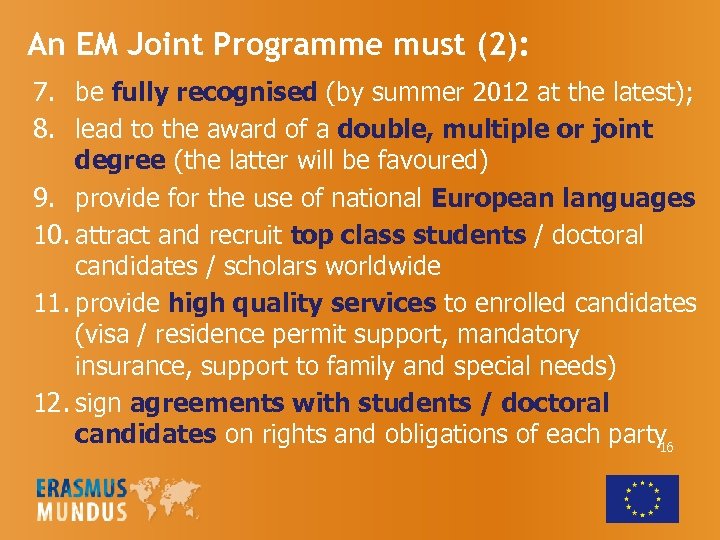 An EM Joint Programme must (2):

7. be fully recognised (by summer 2012 at the latest);
8. lead to the award of a double, multiple or joint degree (the latter will be favoured)
9. provide for the use of national European languages
10. attract and recruit top class students / doctoral candidates / scholars worldwide
11. provide high quality services to enrolled candidates (visa / residence permit support, mandatory insurance, support to family and special needs)
12. sign agreements with students / doctoral candidates on rights and obligations of each party

16

ERASMUS MUNDUS